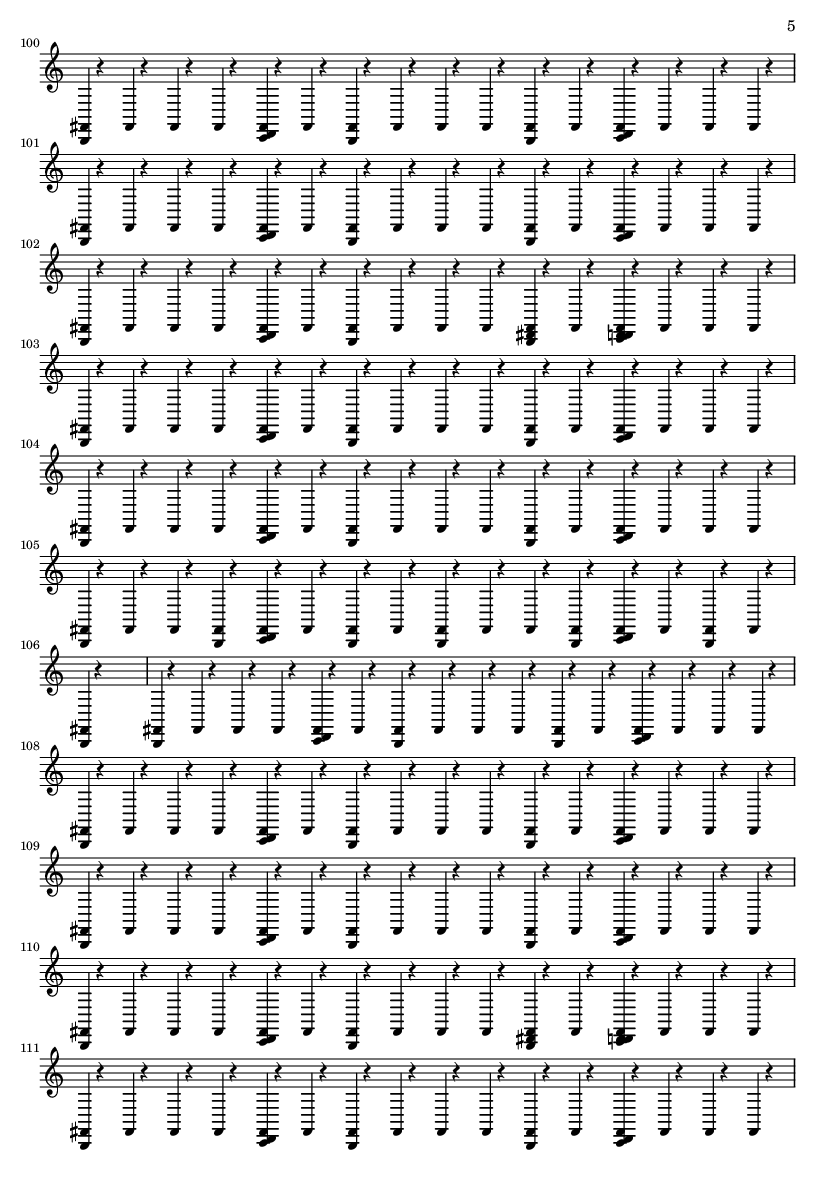 5

100

101

102

103

104

105

106

108

109

110

111